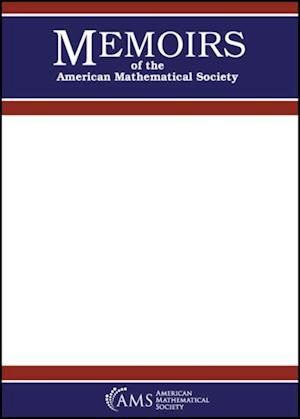 MEMOIRS
of the
American Mathematical Society

AMS AMERICAN MATHEMATICAL SOCIETY